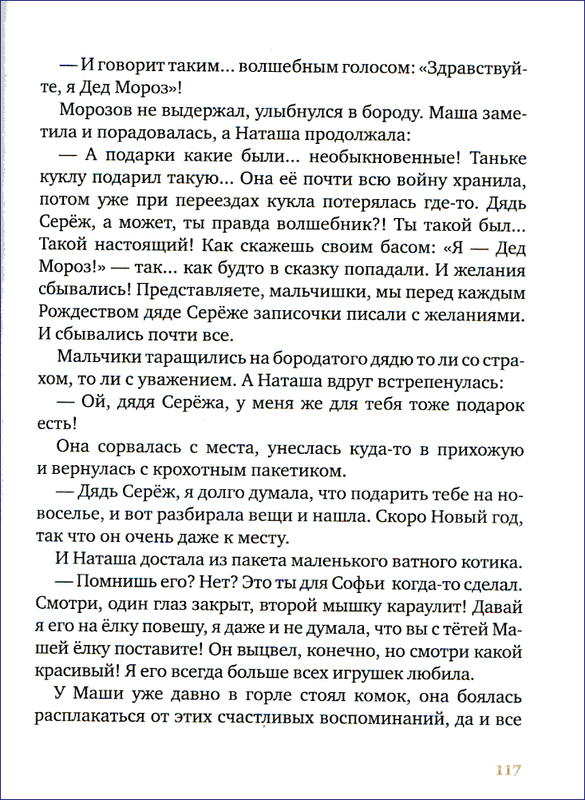 — И говорит таким... волшебным голосом: «Здравствуйте, я Дед Мороз»!

Морозов не выдержал, улыбнулся в бороду. Маша заметила и порадовалась, а Наташа продолжала:

— А подарки какие были... необыкновенные! Таньке куклу подарил такую... Она её почти всю войну хранила, потом уже при переездах кукла потерялась где-то. Дядь Серёж, а может, ты правда волшебник?! Ты такой был... Такой настоящий! Как скажешь своим басом: «Я — Дед Мороз!» — так... как будто в сказку попадали. И желания сбывались! Представляете, мальчишки, мы перед каждым Рождеством дяде Серёже записочки писали с желаниями. И сбывались почти все.

Мальчики таращились на бородатого дядю то ли со страхом, то ли с уважением. А Наташа вдруг встрепенулась:

— Ой, дядя Серёжа, у меня же для тебя тоже подарок есть!

Она сорвалась с места, унеслась куда-то в прихожую и вернулась с крохотным пакетиком.

— Дядь Серёж, я долго думала, что подарить тебе на новоселье, и вот разбирала вещи и нашла. Скоро Новый год, так что он очень даже к месту.

И Наташа достала из пакета маленького ватного котика.

— Помнишь его? Нет? Это ты для Софьи когда-то сделал. Смотри, один глаз закрыт, второй мышку караулит! Давай я его на ёлку повешу, я даже и не думала, что вы с тётей Машей ёлку поставите! Он выцвел, конечно, но смотри какой красивый! Я его всегда больше всех игрушек любила.

У Маши уже давно в горле стоял комок, она боялась расплакаться от этих счастливых воспоминаний, да и все

117